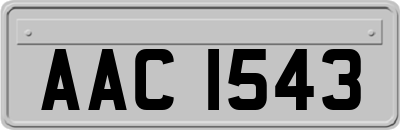 AAC 1543